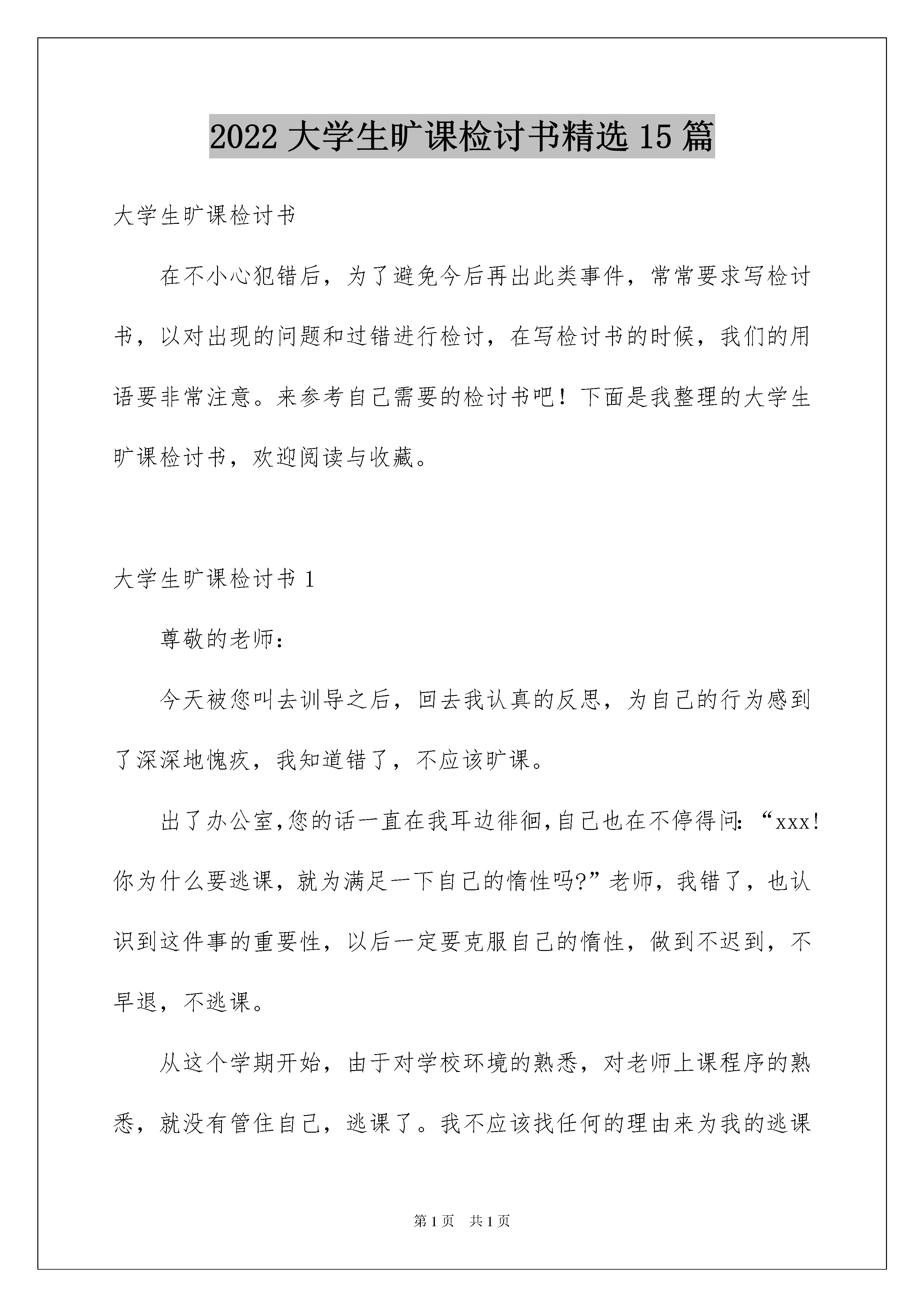 2022 大学生旷课检讨书精选 15 篇

大学生旷课检讨书

在不小心犯错后，为了避免今后再出此类事件，常常要求写检讨书，以对出现的问题和过错进行检讨，在写检讨书的时候，我们的用语要非常注意。来参考自己需要的检讨书吧！下面是我整理的大学生旷课检讨书，欢迎阅读与收藏。

大学生旷课检讨书 1

尊敬的老师：

今天被您叫去训导之后，回去我认真的反思，为自己的行为感到了深深地愧疚，我知道错了，不应该旷课。

出了办公室,您的话一直在我耳边徘徊,自己也在不停得问:“xxx!你为什么要逃课，就为满足一下自己的惰性吗?”老师，我错了，也认识到这件事的重要性，以后一定要克服自己的惰性，做到不迟到，不早退，不逃课。

从这个学期开始，由于对学校环境的熟悉，对老师上课程序的熟悉，就没有管住自己，逃课了。我不应该找任何的理由来为我的逃课

第 1 页 共 1 页